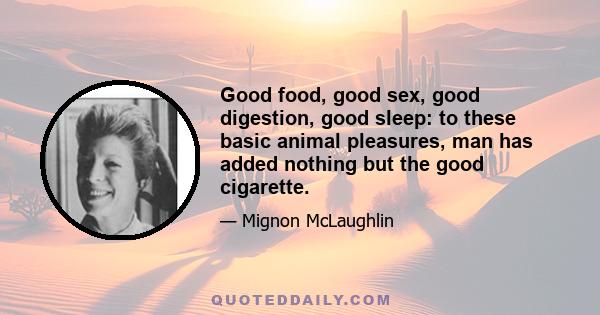 Good food, good sex, good digestion, good sleep: to these basic animal pleasures, man has added nothing but the good cigarette.

— Mignon McLaughlin

QUOTEDDAILY.COM